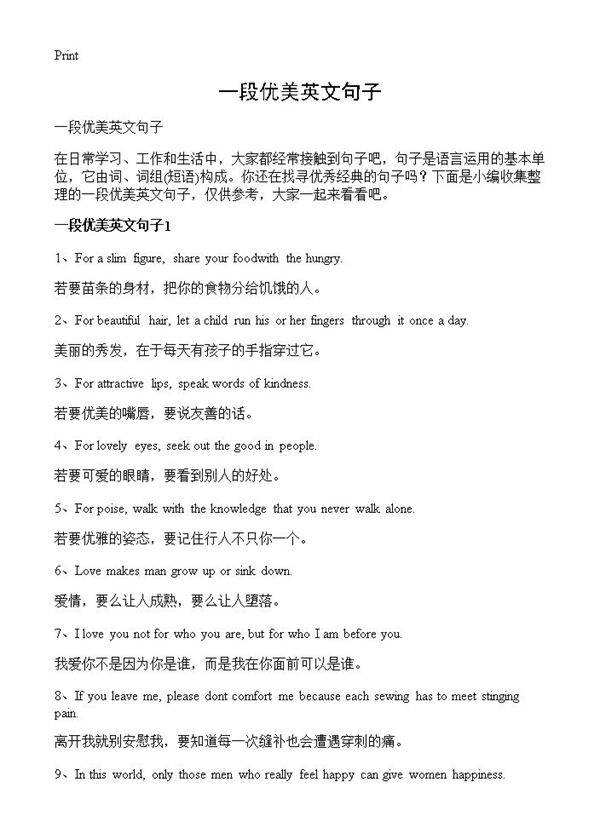 Print

一段优美英文句子

一段优美英文句子

在日常学习、工作和生活中，大家都经常接触到句子吧，句子是语言运用的基本单位，它由词、词组(短语)构成。你还在找寻优秀经典的句子吗？下面是小编收集整理的一段优美英文句子，仅供参考，大家一起来看看吧。

一段优美英文句子1

1、For a slim figure, share your foodwith the hungry.

若要苗条的身材，把你的食物分给饥饿的人。

2、For beautiful hair, let a child run his or her fingers through it once a day.

美丽的秀发，在于每天有孩子的手指穿过它。

3、For attractive lips, speak words of kindness.

若要优美的嘴唇，要说友善的话。

4、For lovely eyes, seek out the good in people.

若要可爱的眼睛，要看到别人的好处。

5、For poise, walk with the knowledge that you never walk alone.

若要优雅的姿态，要记住行人不只你一个。

6、Love makes man grow up or sink down.

爱情，要么让人成熟，要么让人堕落。

7、I love you not for who you are, but for who I am before you.

我爱你不是因为你是谁，而是我在你面前可以是谁。

8、If you leave me, please dont comfort me because each sewing has to meet stinging pain.

离开我就别安慰我，要知道每一次缝补也会遭遇穿刺的痛。

9、In this world, only those men who really feel happy can give women happiness.